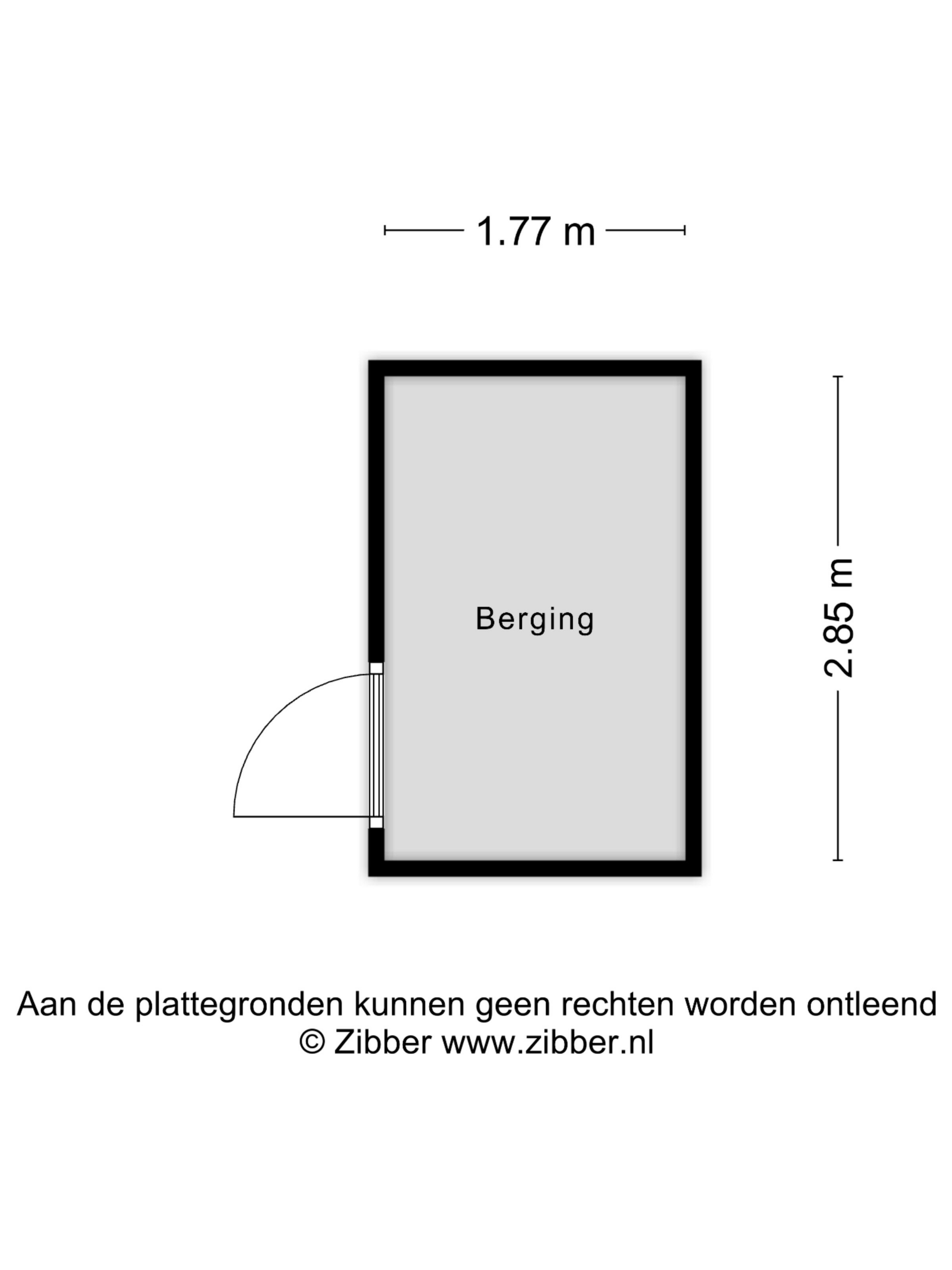 1.77 m

Berging

2.85 m

Aan de plattegronden kunnen geen rechten worden ontleend
© Zibber www.zibber.nl